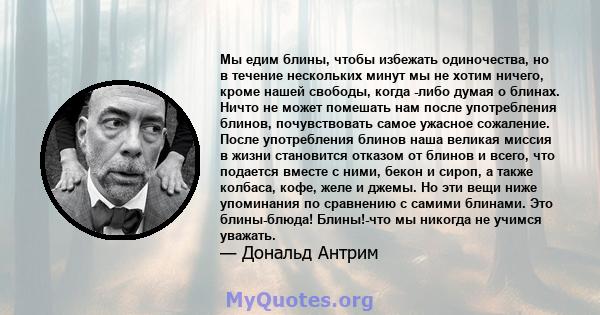 Мы едим блины, чтобы избежать одиночества, но в течение нескольких минут мы не хотим ничего, кроме нашей свободы, когда -либо думая о блинах. Ничто не может помешать нам после употребления блинов, почувствовать самое ужасное сожаление. После употребления блинов наша великая миссия в жизни становится отказом от блинов и всего, что подается вместе с ними, бекон и сироп, а также колбаса, кофе, желе и джемы. Но эти вещи ниже упоминания по сравнению с самими блинами. Это блины-блюда! Блины!-что мы никогда не учимся уважать.

— Дональд Антрим

MyQuotes.org